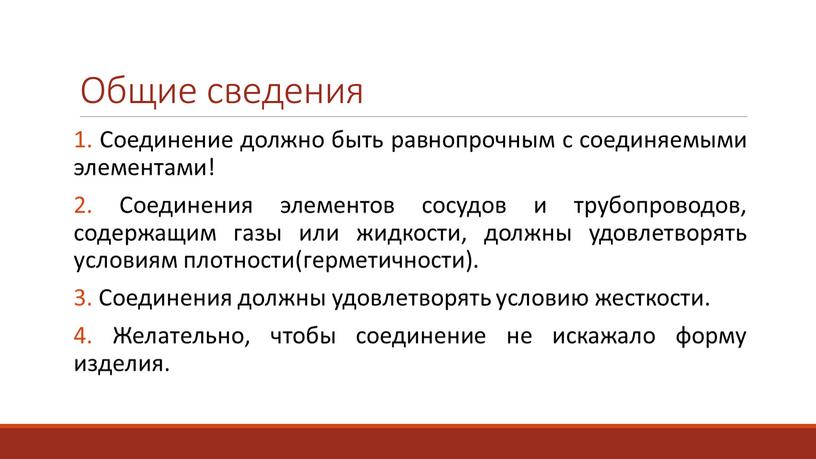 Общие сведения

1. Соединение должно быть равнопрочным с соединяемыми элементами!

2. Соединения элементов сосудов и трубопроводов, содержащим газы или жидкости, должны удовлетворять условиям плотности(герметичности).

3. Соединения должны удовлетворять условию жесткости.

4. Желательно, чтобы соединение не искажало форму изделия.